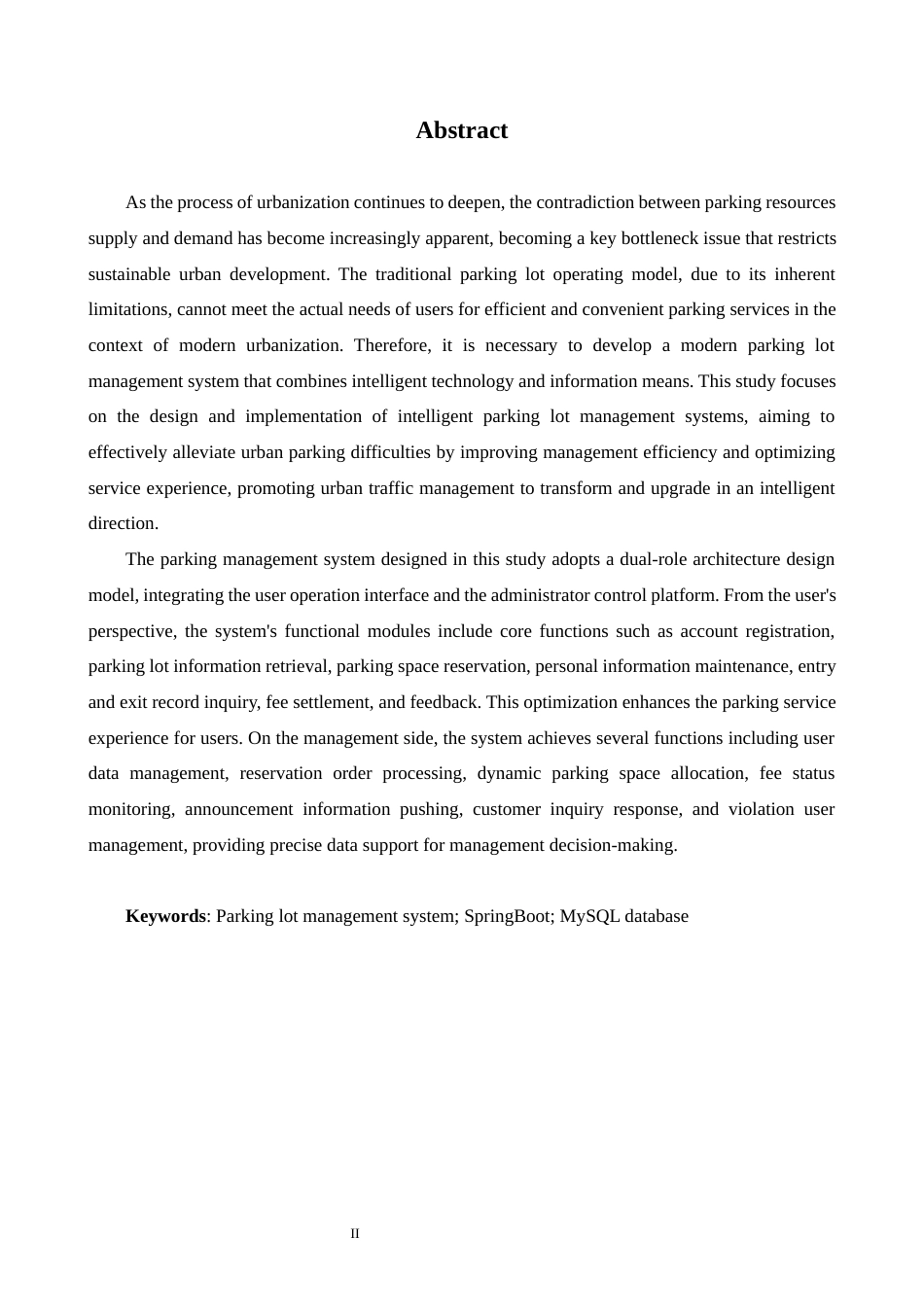 Abstract

As the process of urbanization continues to deepen, the contradiction between parking resources supply and demand has become increasingly apparent, becoming a key bottleneck issue that restricts sustainable urban development. The traditional parking lot operating model, due to its inherent limitations, cannot meet the actual needs of users for efficient and convenient parking services in the context of modern urbanization. Therefore, it is necessary to develop a modern parking lot management system that combines intelligent technology and information means. This study focuses on the design and implementation of intelligent parking lot management systems, aiming to effectively alleviate urban parking difficulties by improving management efficiency and optimizing service experience, promoting urban traffic management to transform and upgrade in an intelligent direction.

The parking management system designed in this study adopts a dual-role architecture design model, integrating the user operation interface and the administrator control platform. From the user's perspective, the system's functional modules include core functions such as account registration, parking lot information retrieval, parking space reservation, personal information maintenance, entry and exit record inquiry, fee settlement, and feedback. This optimization enhances the parking service experience for users. On the management side, the system achieves several functions including user data management, reservation order processing, dynamic parking space allocation, fee status monitoring, announcement information pushing, customer inquiry response, and violation user management, providing precise data support for management decision-making.

Keywords: Parking lot management system; SpringBoot; MySQL database

II